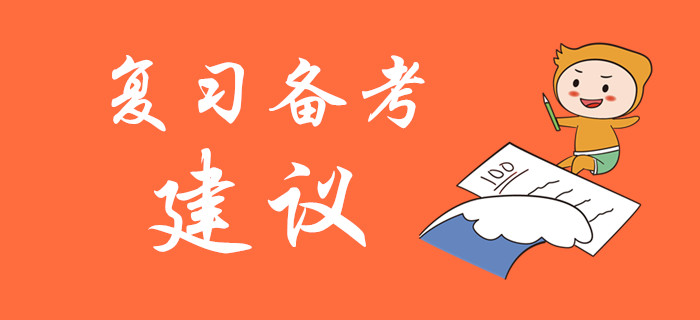 复习备考
建议

100